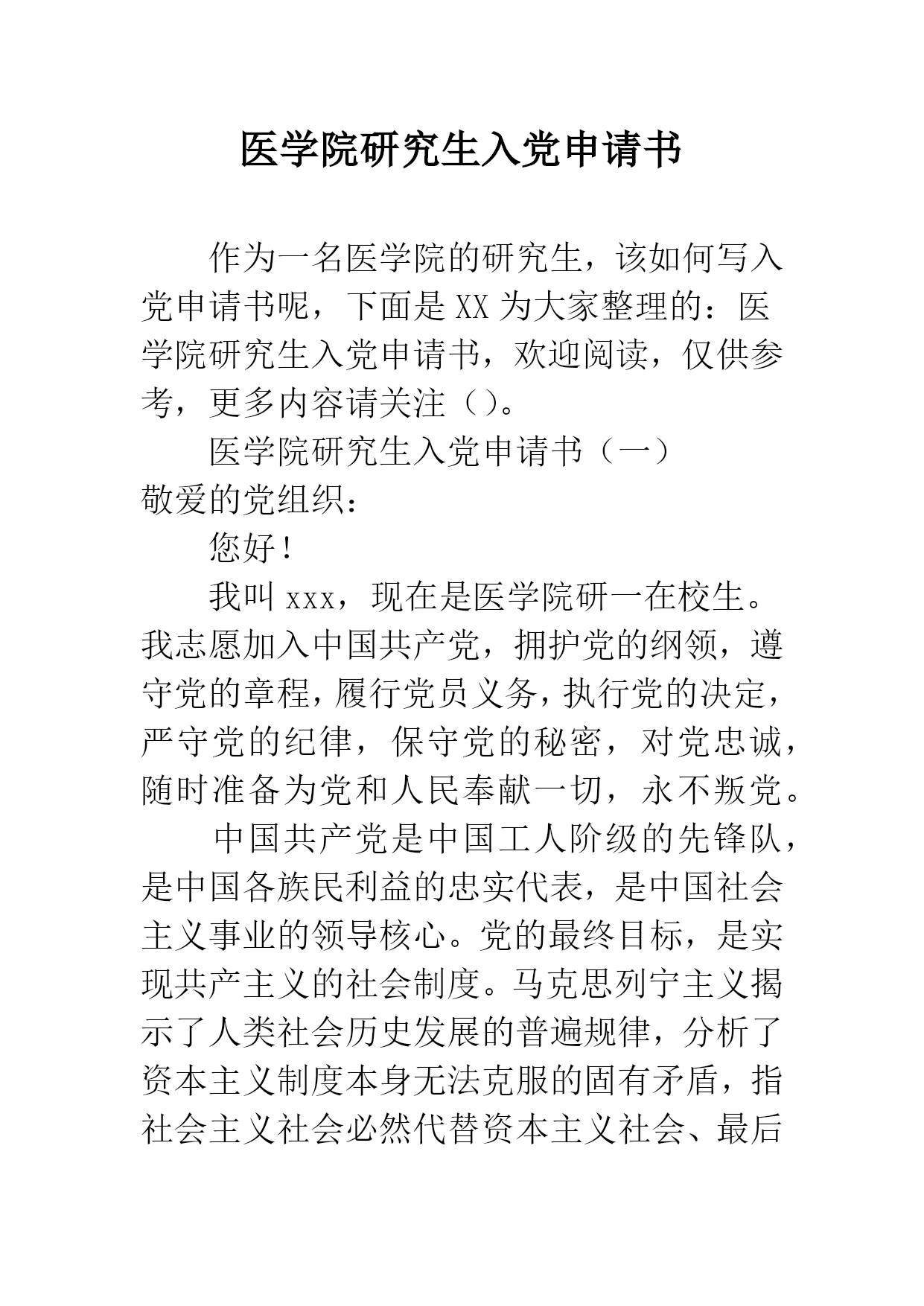 医学院研究生入党申请书

作为一名医学院的研究生，该如何写入党申请书呢，下面是XX为大家整理的：医学院研究生入党申请书，欢迎阅读，仅供参考，更多内容请关注（）。

医学院研究生入党申请书（一）

敬爱的党组织：

您好！

我叫xxx，现在是医学院研一在校生。我志愿加入中国共产党，拥护党的纲领，遵守党的章程，履行党员义务，执行党的决定，严守党的纪律，保守党的秘密，对党忠诚，随时准备为党和人民奉献一切，永不叛党。

中国共产党是中国工人阶级的先锋队，是中国各族民利益的忠实代表，是中国社会主义事业的领导核心。党的最终目标，是实现共产主义的社会制度。马克思列宁主义揭示了人类社会历史发展的普遍规律，分析了资本主义制度本身无法克服的固有矛盾，指社会主义社会必然代替资本主义社会、最后